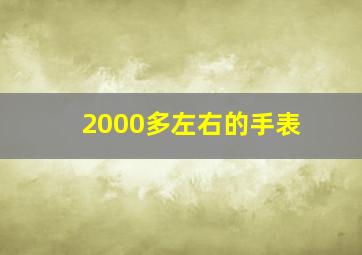 2000多左右的手表